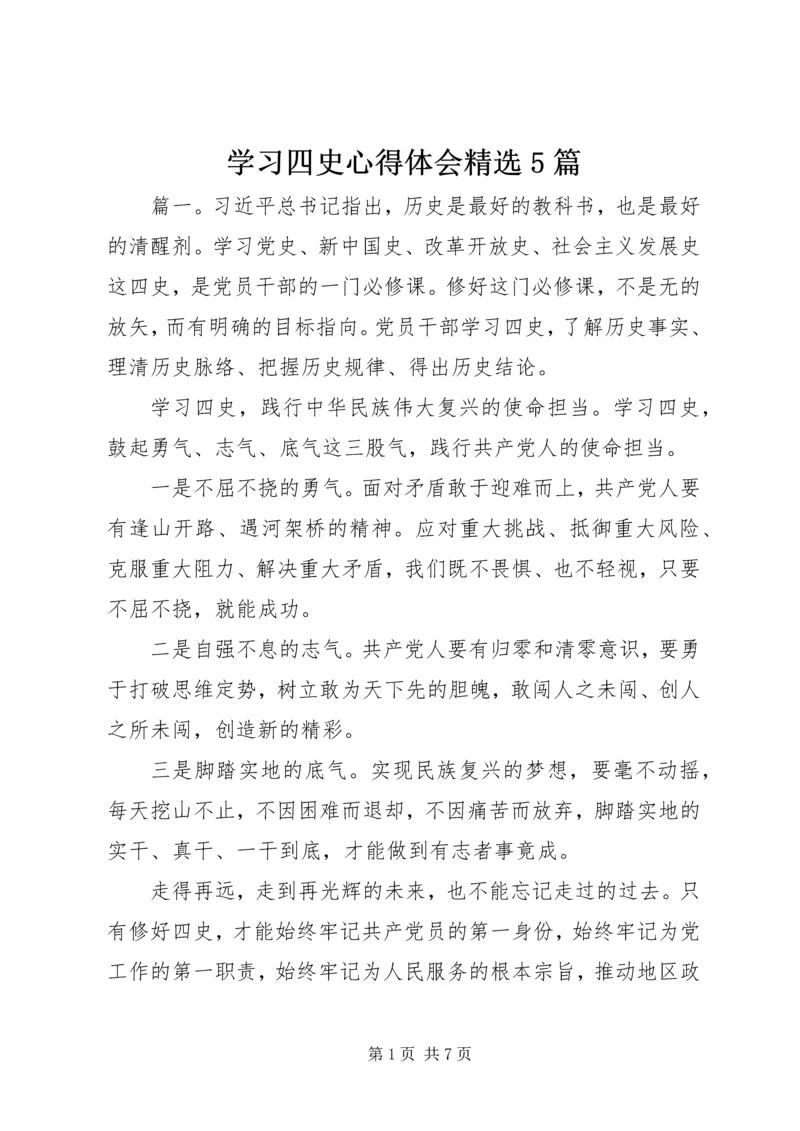 学习四史心得体会精选5篇

篇一。习近平总书记指出，历史是最好的教科书，也是最好的清醒剂。学习党史、新中国史、改革开放史、社会主义发展史这四史，是党员干部的一门必修课。修好这门必修课，不是无的放矢，而有明确的目标指向。党员干部学习四史，了解历史事实、理清历史脉络、把握历史规律、得出历史结论。

学习四史，践行中华民族伟大复兴的使命担当。学习四史，鼓起勇气、志气、底气这三股气，践行共产党人的使命担当。

一是不屈不挠的勇气。面对矛盾敢于迎难而上，共产党人要有逢山开路、遇河架桥的精神。应对重大挑战、抵御重大风险、克服重大阻力、解决重大矛盾，我们既不畏惧、也不轻视，只要不屈不挠，就能成功。

二是自强不息的志气。共产党人要有归零和清零意识，要勇于打破思维定势，树立敢为天下先的胆魄，敢闯人之未闯、创人之所未闯，创造新的精彩。

三是脚踏实地的底气。实现民族复兴的梦想，要毫不动摇，每天挖山不止，不因困难而退却，不因痛苦而放弃，脚踏实地的实干、真干、一干到底，才能做到有志者事竟成。

走得再远，走到再光辉的未来，也不能忘记走过的过去。只有修好四史，才能始终牢记共产党员的第一身份，始终牢记为党工作的第一职责，始终牢记为人民服务的根本宗旨，推动地区政

第1页 共7页